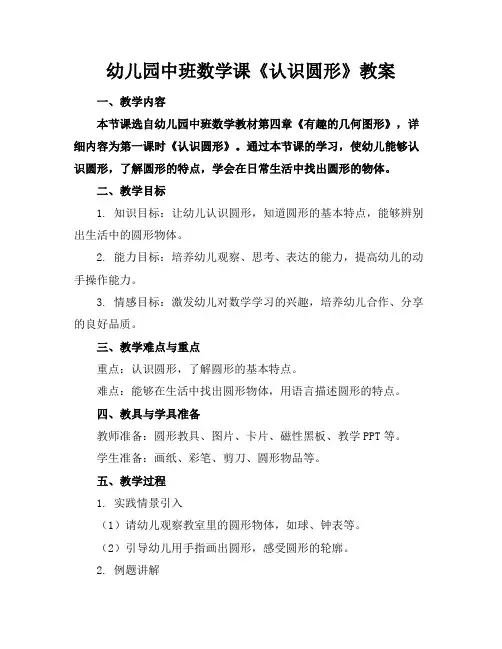 幼儿园中班数学课《认识圆形》教案

一、教学内容

本节课选自幼儿园中班数学教材第四章《有趣的几何图形》，详细内容为第一课时《认识圆形》。通过本节课的学习，使幼儿能够认识圆形，了解圆形的特点，学会在日常生活中找出圆形的物体。

二、教学目标

1. 知识目标：让幼儿认识圆形，知道圆形的基本特点，能够辨别出生活中的圆形物体。

2. 能力目标：培养幼儿观察、思考、表达的能力，提高幼儿的动手操作能力。

3. 情感目标：激发幼儿对数学学习的兴趣，培养幼儿合作、分享的良好品质。

三、教学难点与重点

重点：认识圆形，了解圆形的基本特点。

难点：能够在生活中找出圆形物体，用语言描述圆形的特点。

四、教具与学具准备

教师准备：圆形教具、图片、卡片、磁性黑板、教学 PPT 等。

学生准备：画纸、彩笔、剪刀、圆形物品等。

五、教学过程

1. 实践情景引入

（1）请幼儿观察教室里的圆形物体，如球、钟表等。

（2）引导幼儿用手指画出圆形，感受圆形的轮廓。

2. 例题讲解